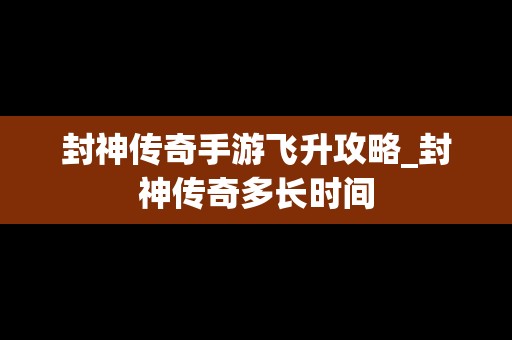 封神传奇手游飞升攻略_封神传奇多长时间